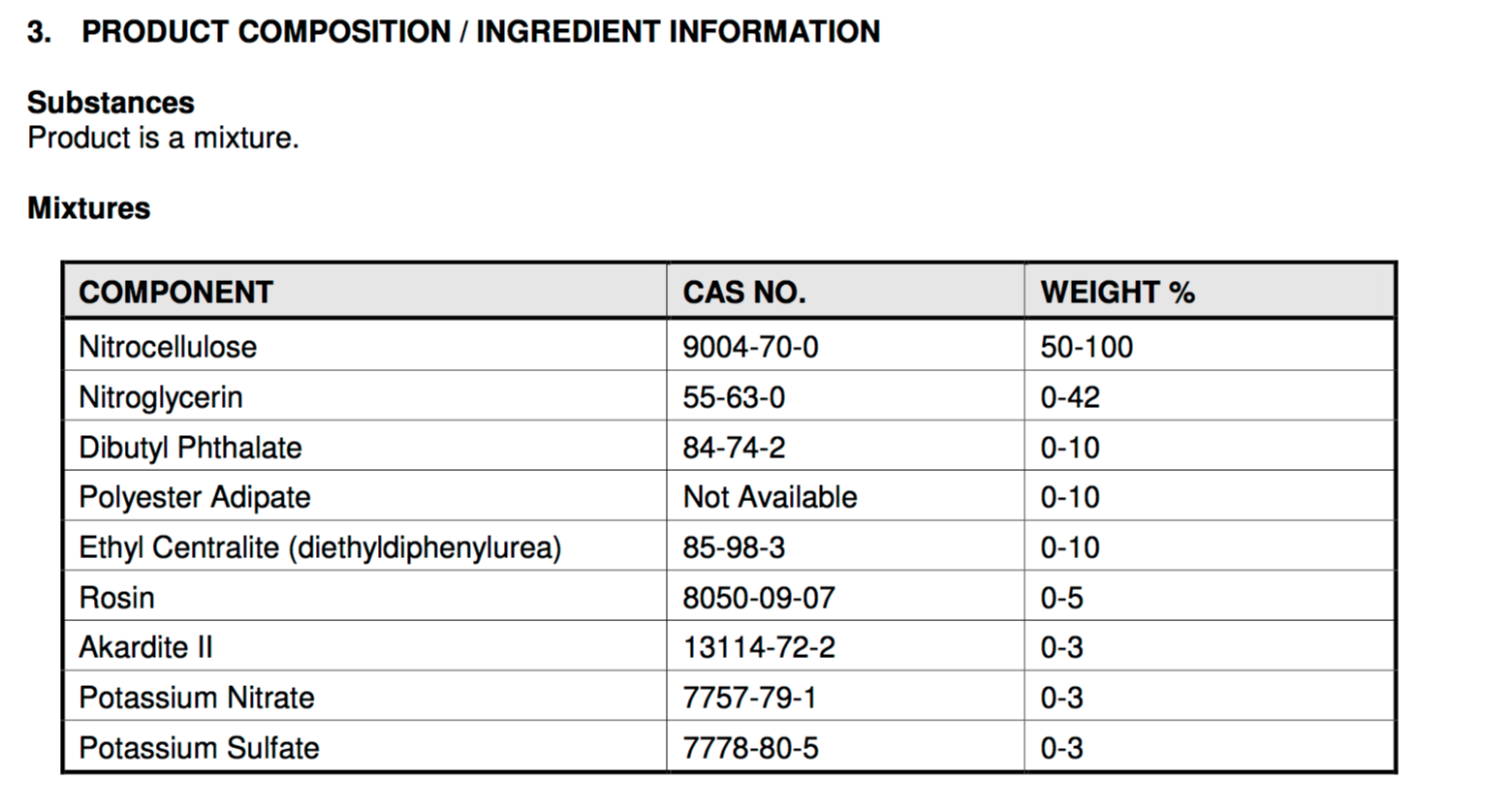 3. PRODUCT COMPOSITION / INGREDIENT INFORMATION

Substances
Product is a mixture.

Mixtures

| COMPONENT | CAS NO. | WEIGHT % |
|---|---|---|
| Nitrocellulose | 9004-70-0 | 50-100 |
| Nitroglycerin | 55-63-0 | 0-42 |
| Dibutyl Phthalate | 84-74-2 | 0-10 |
| Polyester Adipate | Not Available | 0-10 |
| Ethyl Centralite (diethyldiphenylurea) | 85-98-3 | 0-10 |
| Rosin | 8050-09-07 | 0-5 |
| Akardite II | 13114-72-2 | 0-3 |
| Potassium Nitrate | 7757-79-1 | 0-3 |
| Potassium Sulfate | 7778-80-5 | 0-3 |